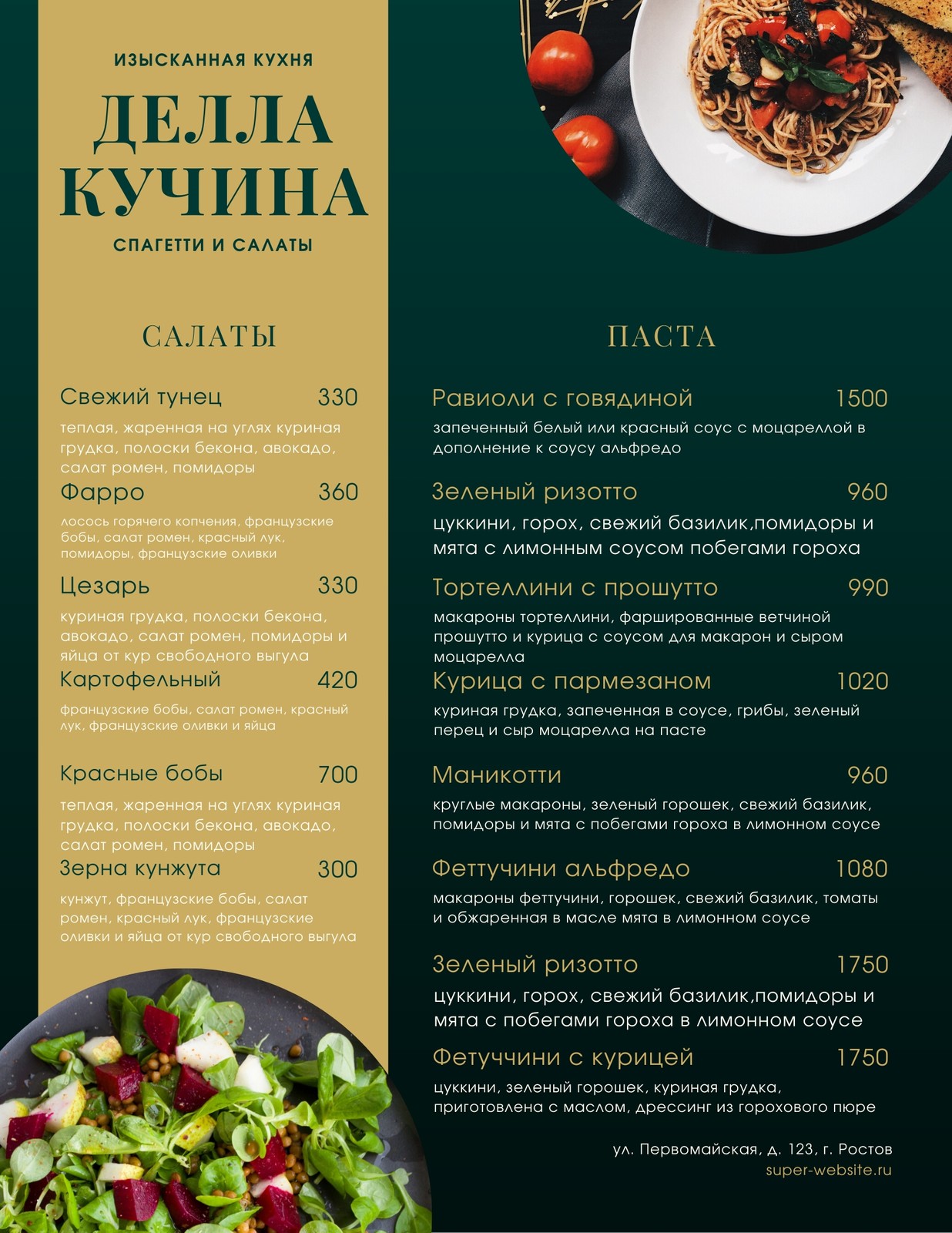 ИЗЫСКАННАЯ КУХНЯ

ДЕЛЛА КУЧИНА

СПАГЕТТИ И САЛАТЫ

САЛАТЫ

Свежий тунец 330
теплая, жаренная на углях куриная грудка, полоски бекона, авокадо, салат ромен, помидоры

Фарро 360
лосось горячего копчения, французские бобы, салат ромен, красный лук, помидоры, французские оливки

Цезарь 330
куриная грудка, полоски бекона, авокадо, салат ромен, помидоры и яйца от кур свободного выгула

Картофельный 420
французские бобы, салат ромен, красный лук, французские оливки и яйца

Красные бобы 700
теплая, жаренная на углях куриная грудка, полоски бекона, авокадо, салат ромен, помидоры

Зерна кунжута 300
кунжут, французские бобы, салат ромен, красный лук, французские оливки и яйца от кур свободного выгула

ПАСТА

Равиоли с говядиной 1500
запеченный белый или красный соус с моцареллой в дополнение к соусу альфредо

Зеленый ризотто 960
цуккини, горох, свежий базилик,помидоры и мята с лимонным соусом побегами гороха

Тортеллини с прошутто 990
макароны тортеллини, фаршированные ветчиной прошутто и курица с соусом для макарон и сыром моцарелла

Курица с пармезаном 1020
куриная грудка, запеченная в соусе, грибы, зеленый перец и сыр моцарелла на пасте

Маникотти 960
круглые макароны, зеленый горошек, свежий базилик, помидоры и мята с побегами гороха в лимонном соусе

Феттучини альфредо 1080
макароны феттучини, горошек, свежий базилик, томаты и обжаренная в масле мята в лимонном соусе

Зеленый ризотто 1750
цуккини, горох, свежий базилик,помидоры и мята с побегами гороха в лимонном соусе

Фетуччини с курицей 1750
цуккини, зеленый горошек, куриная грудка, приготовлена с маслом, дрессинг из горохового пюре

ул. Первомайская, д. 123, г. Ростов
super-website.ru